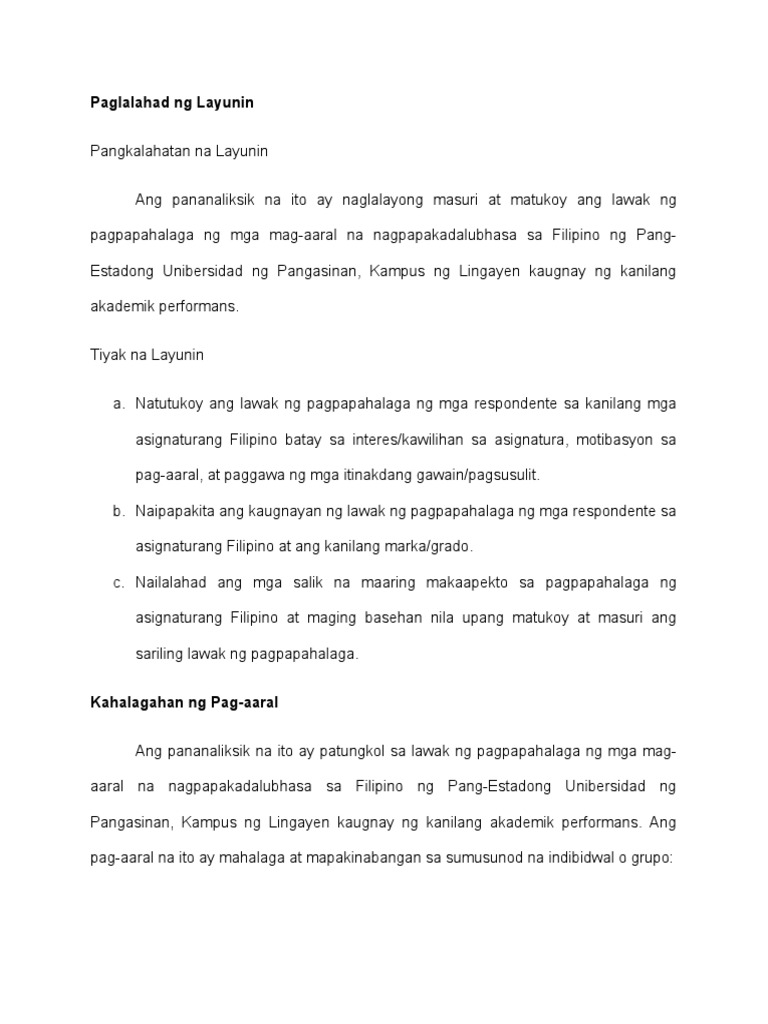 Paglalahad ng Layunin

Pangkalahatan na Layunin

Ang pananaliksik na ito ay naglalayong masuri at matukoy ang lawak ng pagpapahalaga ng mga mag-aaral na nagpapakadalubhasa sa Filipino ng Pang-Estadong Unibersidad ng Pangasinan, Kampus ng Lingayen kaugnay ng kanilang akademik performans.

Tiyak na Layunin

a. Natutukoy ang lawak ng pagpapahalaga ng mga respondente sa kanilang mga asignaturang Filipino batay sa interes/kawilihan sa asignatura, motibasyon sa pag-aaral, at paggawa ng mga itinakdang gawain/pagsusulit.

b. Naipapakita ang kaugnayan ng lawak ng pagpapahalaga ng mga respondente sa asignaturang Filipino at ang kanilang marka/grado.

c. Nailalahad ang mga salik na maaring makaapekto sa pagpapahalaga ng asignaturang Filipino at maging basehan nila upang matukoy at masuri ang sariling lawak ng pagpapahalaga.

Kahalagahan ng Pag-aaral

Ang pananaliksik na ito ay patungkol sa lawak ng pagpapahalaga ng mga mag-aaral na nagpapakadalubhasa sa Filipino ng Pang-Estadong Unibersidad ng Pangasinan, Kampus ng Lingayen kaugnay ng kanilang akademik performans. Ang pag-aaral na ito ay mahalaga at mapakinabangan sa sumusunod na indibidwal o grupo: